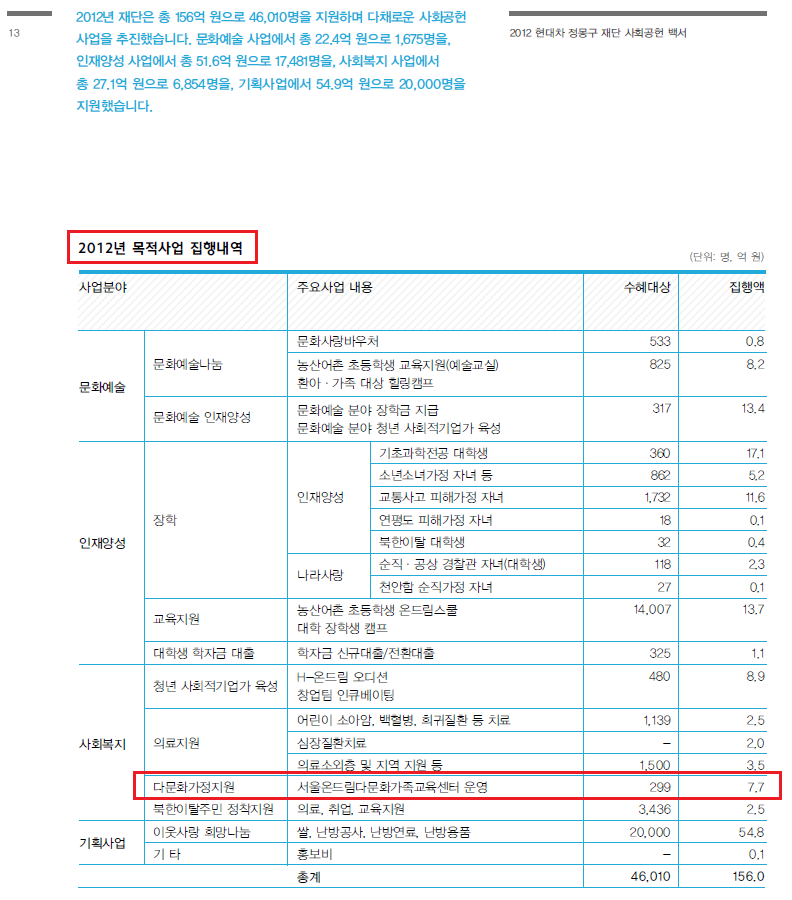 13

2012년 재단은 총 156억 원으로 46,010명을 지원하며 다채로운 사회공헌 사업을 추진했습니다. 문화예술 사업에서 총 22.4억 원으로 1,675명을, 인재양성 사업에서 총 51.6억 원으로 17,481명을, 사회복지 사업에서 총 27.1억 원으로 6,854명을, 기획사업에서 54.9억 원으로 20,000명을 지원했습니다.

2012 현대차 정몽구 재단 사회공헌 백서

2012년 목적사업 집행내역

(단위: 명, 억 원)

| 사업분야 | | 주요사업 내용 | | 수혜대상 | 집행액 |
|---|---|---|---|---|---|
| 문화예술 | 문화예술나눔 | 문화사랑바우처 | | 533 | 0.8 |
| | | 농산어촌 초등학생 교육지원(예술교실) 환아 · 가족 대상 힐링캠프 | | 825 | 8.2 |
| | 문화예술 인재양성 | 문화예술 분야 장학금 지급 문화예술 분야 청년 사회적기업가 육성 | | 317 | 13.4 |
| 인재양성 | 장학 | 인재양성 | 기초과학전공 대학생 | 360 | 17.1 |
| | | | 소년소녀가정 자녀 등 | 862 | 5.2 |
| | | | 교통사고 피해가정 자녀 | 1,732 | 11.6 |
| | | | 연평도 피해가정 자녀 | 18 | 0.1 |
| | | | 북한이탈 대학생 | 32 | 0.4 |
| | | 나라사랑 | 순직 · 공상 경찰관 자녀(대학생) | 118 | 2.3 |
| | | | 천안함 순직가정 자녀 | 27 | 0.1 |
| | 교육지원 | 농산어촌 초등학생 온드림스쿨 대학 장학생 캠프 | | 14,007 | 13.7 |
| | 대학생 학자금 대출 | 학자금 신규대출/전환대출 | | 325 | 1.1 |
| 사회복지 | 청년 사회적기업가 육성 | H-온드림 오디션 창업팀 인큐베이팅 | | 480 | 8.9 |
| | 의료지원 | 어린이 소아암, 백혈병, 희귀질환 등 치료 | | 1,139 | 2.5 |
| | | 심장질환치료 | | – | 2.0 |
| | | 의료소외층 및 지역 지원 등 | | 1,500 | 3.5 |
| | 다문화가정지원 | 서울온드림다문화가족교육센터 운영 | | 299 | 7.7 |
| | 북한이탈주민 정착지원 | 의료, 취업, 교육지원 | | 3,436 | 2.5 |
| 기획사업 | 이웃사랑 희망나눔 | 쌀, 난방공사, 난방연료, 난방용품 | | 20,000 | 54.8 |
| | 기 타 | 홍보비 | | – | 0.1 |
| | | 총계 | | 46,010 | 156.0 |